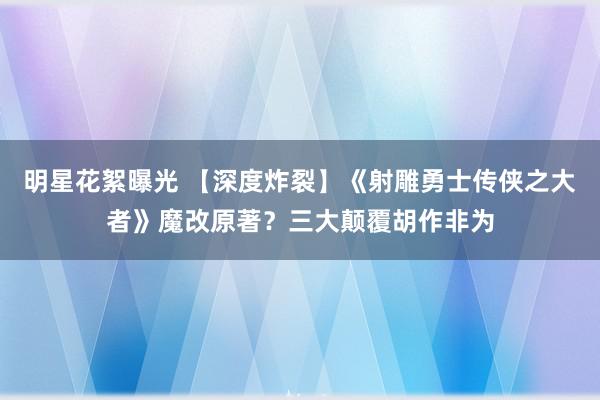 明星花絮曝光 【深度炸裂】《射雕勇士传侠之大者》魔改原著？三大颠覆胡作非为